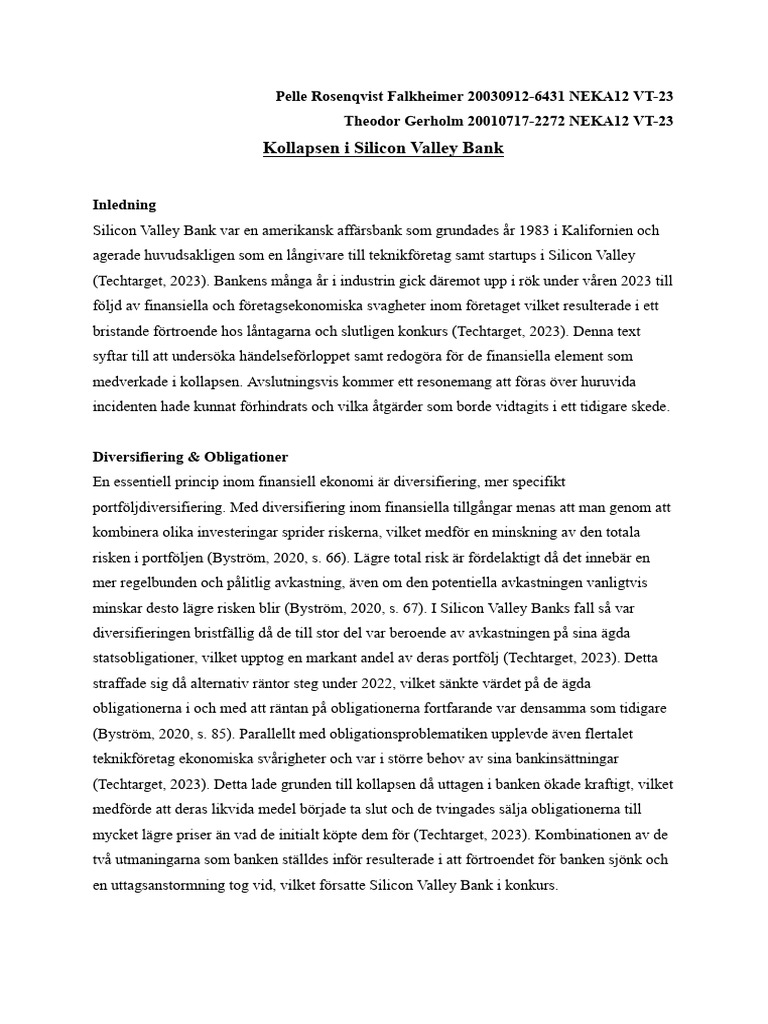 Pelle Rosenqvist Falkheimer 20030912-6431 NEKA12 VT-23
Theodor Gerholm 20010717-2272 NEKA12 VT-23

Kollapsen i Silicon Valley Bank

Inledning
Silicon Valley Bank var en amerikansk affärsbank som grundades år 1983 i Kalifornien och agerade huvudsakligen som en långivare till teknikföretag samt startups i Silicon Valley (Techtarget, 2023). Bankens många år i industrin gick däremot upp i rök under våren 2023 till följd av finansiella och företagsekonomiska svagheter inom företaget vilket resulterade i ett bristande förtroende hos låntagarna och slutligen konkurs (Techtarget, 2023). Denna text syftar till att undersöka händelseförloppet samt redogöra för de finansiella element som medverkade i kollapsen. Avslutningsvis kommer ett resonemang att föras över huruvida incidenten hade kunnat förhindrats och vilka åtgärder som borde vidtagits i ett tidigare skede.

Diversifiering & Obligationer
En essentiell princip inom finansiell ekonomi är diversifiering, mer specifikt portföljdiversifiering. Med diversifiering inom finansiella tillgångar menas att man genom att kombinera olika investeringar sprider riskerna, vilket medför en minskning av den totala risken i portföljen (Byström, 2020, s. 66). Lägre total risk är fördelaktigt då det innebär en mer regelbunden och pålitlig avkastning, även om den potentiella avkastningen vanligtvis minskar desto lägre risken blir (Byström, 2020, s. 67). I Silicon Valley Banks fall så var diversifieringen bristfällig då de till stor del var beroende av avkastningen på sina ägda statsobligationer, vilket upptog en markant andel av deras portfölj (Techtarget, 2023). Detta straffade sig då alternativ räntor steg under 2022, vilket sänkte värdet på de ägda obligationerna i och med att räntan på obligationerna fortfarande var densamma som tidigare (Byström, 2020, s. 85). Parallellt med obligationsproblematiken upplevde även flertalet teknikföretag ekonomiska svårigheter och var i större behov av sina bankinsättningar (Techtarget, 2023). Detta lade grunden till kollapsen då uttagen i banken ökade kraftigt, vilket medförde att deras likvida medel började ta slut och de tvingades sälja obligationerna till mycket lägre priser än vad de initialt köpte dem för (Techtarget, 2023). Kombinationen av de två utmaningarna som banken ställdes inför resulterade i att förtroendet för banken sjönk och en uttagsanstormning tog vid, vilket försatte Silicon Valley Bank i konkurs.